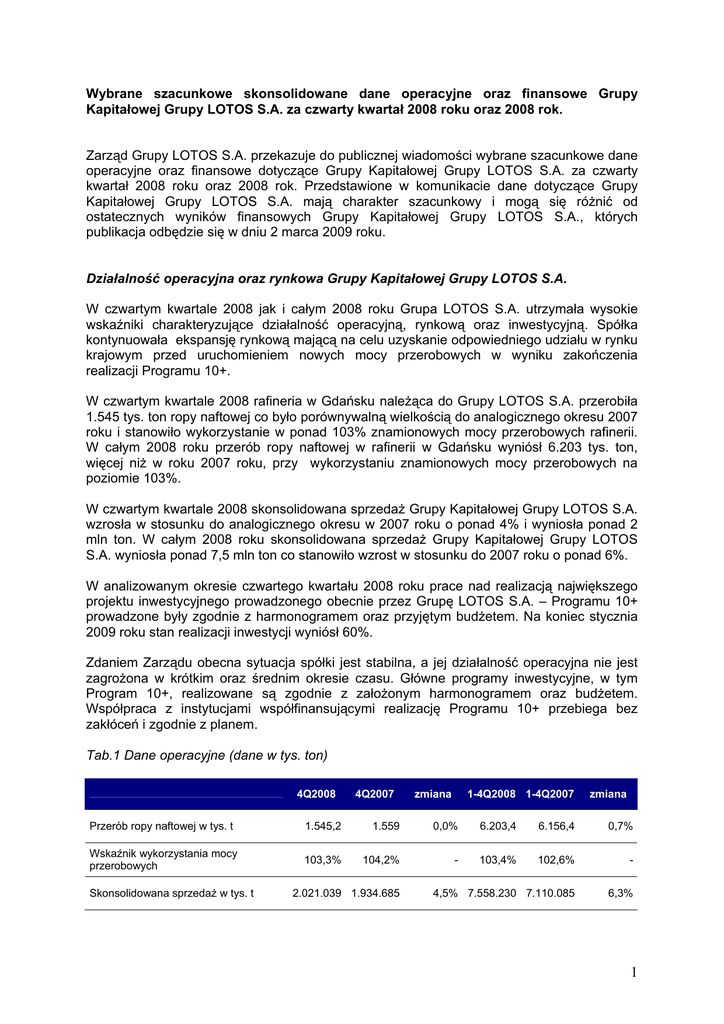 Wybrane szacunkowe skonsolidowane dane operacyjne oraz finansowe Grupy Kapitałowej Grupy LOTOS S.A. za czwarty kwartał 2008 roku oraz 2008 rok.

Zarząd Grupy LOTOS S.A. przekazuje do publicznej wiadomości wybrane szacunkowe dane operacyjne oraz finansowe dotyczące Grupy Kapitałowej Grupy LOTOS S.A. za czwarty kwartał 2008 roku oraz 2008 rok. Przedstawione w komunikacie dane dotyczące Grupy Kapitałowej Grupy LOTOS S.A. mają charakter szacunkowy i mogą się różnić od ostatecznych wyników finansowych Grupy Kapitałowej Grupy LOTOS S.A., których publikacja odbędzie się w dniu 2 marca 2009 roku.

Działalność operacyjna oraz rynkowa Grupy Kapitałowej Grupy LOTOS S.A.

W czwartym kwartale 2008 jak i całym 2008 roku Grupa LOTOS S.A. utrzymała wysokie wskaźniki charakteryzujące działalność operacyjną, rynkową oraz inwestycyjną. Spółka kontynuowała ekspansję rynkową mającą na celu uzyskanie odpowiedniego udziału w rynku krajowym przed uruchomieniem nowych mocy przerobowych w wyniku zakończenia realizacji Programu 10+.

W czwartym kwartale 2008 rafineria w Gdańsku należąca do Grupy LOTOS S.A. przerobiła 1.545 tys. ton ropy naftowej co było porównywalną wielkością do analogicznego okresu 2007 roku i stanowiło wykorzystanie w ponad 103% znamionowych mocy przerobowych rafinerii. W całym 2008 roku przerób ropy naftowej w rafinerii w Gdańsku wyniósł 6.203 tys. ton, więcej niż w roku 2007 roku, przy wykorzystaniu znamionowych mocy przerobowych na poziomie 103%.

W czwartym kwartale 2008 skonsolidowana sprzedaż Grupy Kapitałowej Grupy LOTOS S.A. wzrosła w stosunku do analogicznego okresu w 2007 roku o ponad 4% i wyniosła ponad 2 mln ton. W całym 2008 roku skonsolidowana sprzedaż Grupy Kapitałowej Grupy LOTOS S.A. wyniosła ponad 7,5 mln ton co stanowiło wzrost w stosunku do 2007 roku o ponad 6%.

W analizowanym okresie czwartego kwartału 2008 roku prace nad realizacją największego projektu inwestycyjnego prowadzonego obecnie przez Grupę LOTOS S.A. – Programu 10+ prowadzone były zgodnie z harmonogramem oraz przyjętym budżetem. Na koniec stycznia 2009 roku stan realizacji inwestycji wyniósł 60%.

Zdaniem Zarządu obecna sytuacja spółki jest stabilna, a jej działalność operacyjna nie jest zagrożona w krótkim oraz średnim okresie czasu. Główne programy inwestycyjne, w tym Program 10+, realizowane są zgodnie z założonym harmonogramem oraz budżetem. Współpraca z instytucjami współfinansującymi realizację Programu 10+ przebiega bez zakłóceń i zgodnie z planem.

Tab.1 Dane operacyjne (dane w tys. ton)

| | 4Q2008 | 4Q2007 | zmiana | 1-4Q2008 | 1-4Q2007 | zmiana |
|---|---|---|---|---|---|---|
| Przerób ropy naftowej w tys. t | 1.545,2 | 1.559 | 0,0% | 6.203,4 | 6.156,4 | 0,7% |
| Wskaźnik wykorzystania mocy przerobowych | 103,3% | 104,2% | - | 103,4% | 102,6% | - |
| Skonsolidowana sprzedaż w tys. t | 2.021.039 | 1.934.685 | 4,5% | 7.558.230 | 7.110.085 | 6,3% |

1